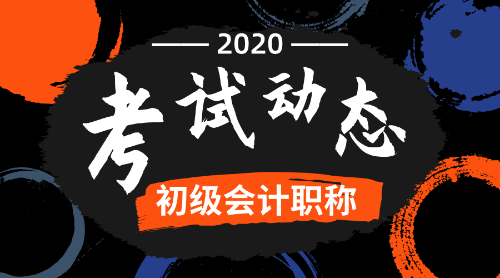 2020

考试动态

初级会计职称